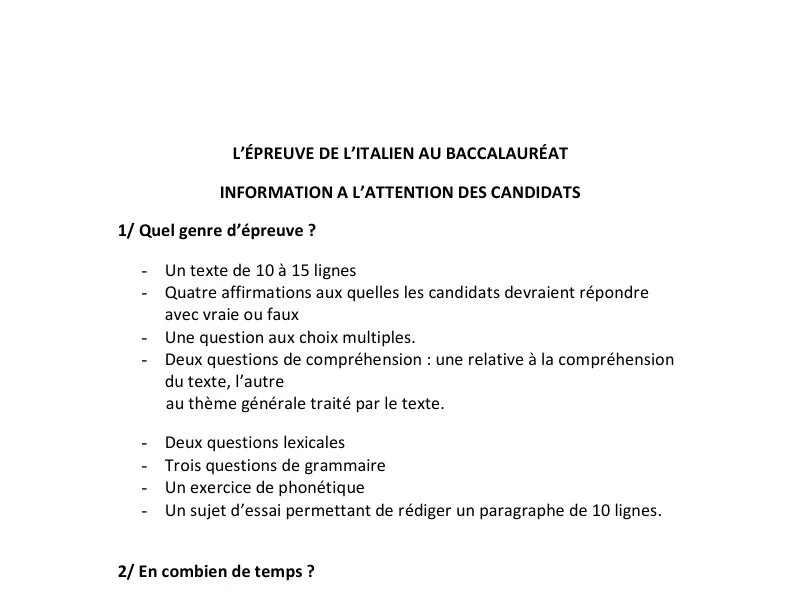 L'ÉPREUVE DE L'ITALIEN AU BACCALAURÉAT

INFORMATION A L'ATTENTION DES CANDIDATS

1/ Quel genre d'épreuve ?

- Un texte de 10 à 15 lignes
- Quatre affirmations aux quelles les candidats devraient répondre avec vraie ou faux
- Une question aux choix multiples.
- Deux questions de compréhension : une relative à la compréhension du texte, l'autre au thème générale traité par le texte.

- Deux questions lexicales
- Trois questions de grammaire
- Un exercice de phonétique
- Un sujet d'essai permettant de rédiger un paragraphe de 10 lignes.

2/ En combien de temps ?